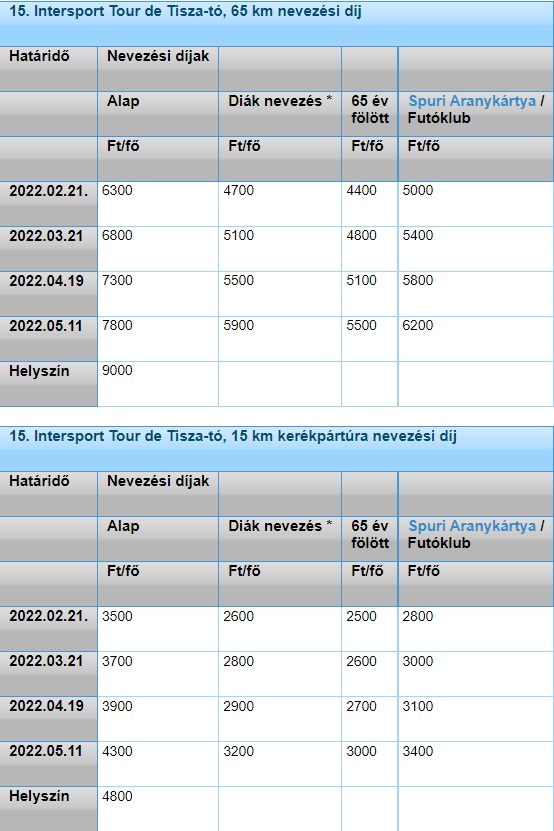 15. Intersport Tour de Tisza-tó, 65 km nevezési díj

| Határidő | Nevezési díjak | | | |
|---|---|---|---|---|
| | Alap | Diák nevezés * | 65 év fölött | Spuri Aranykártya / Futóklub |
| | Ft/fő | Ft/fő | Ft/fő | Ft/fő |
| 2022.02.21. | 6300 | 4700 | 4400 | 5000 |
| 2022.03.21 | 6800 | 5100 | 4800 | 5400 |
| 2022.04.19 | 7300 | 5500 | 5100 | 5800 |
| 2022.05.11 | 7800 | 5900 | 5500 | 6200 |
| Helyszín | 9000 | | | |

15. Intersport Tour de Tisza-tó, 15 km kerékpártúra nevezési díj

| Határidő | Nevezési díjak | | | |
|---|---|---|---|---|
| | Alap | Diák nevezés * | 65 év fölött | Spuri Aranykártya / Futóklub |
| | Ft/fő | Ft/fő | Ft/fő | Ft/fő |
| 2022.02.21. | 3500 | 2600 | 2500 | 2800 |
| 2022.03.21 | 3700 | 2800 | 2600 | 3000 |
| 2022.04.19 | 3900 | 2900 | 2700 | 3100 |
| 2022.05.11 | 4300 | 3200 | 3000 | 3400 |
| Helyszín | 4800 | | | |